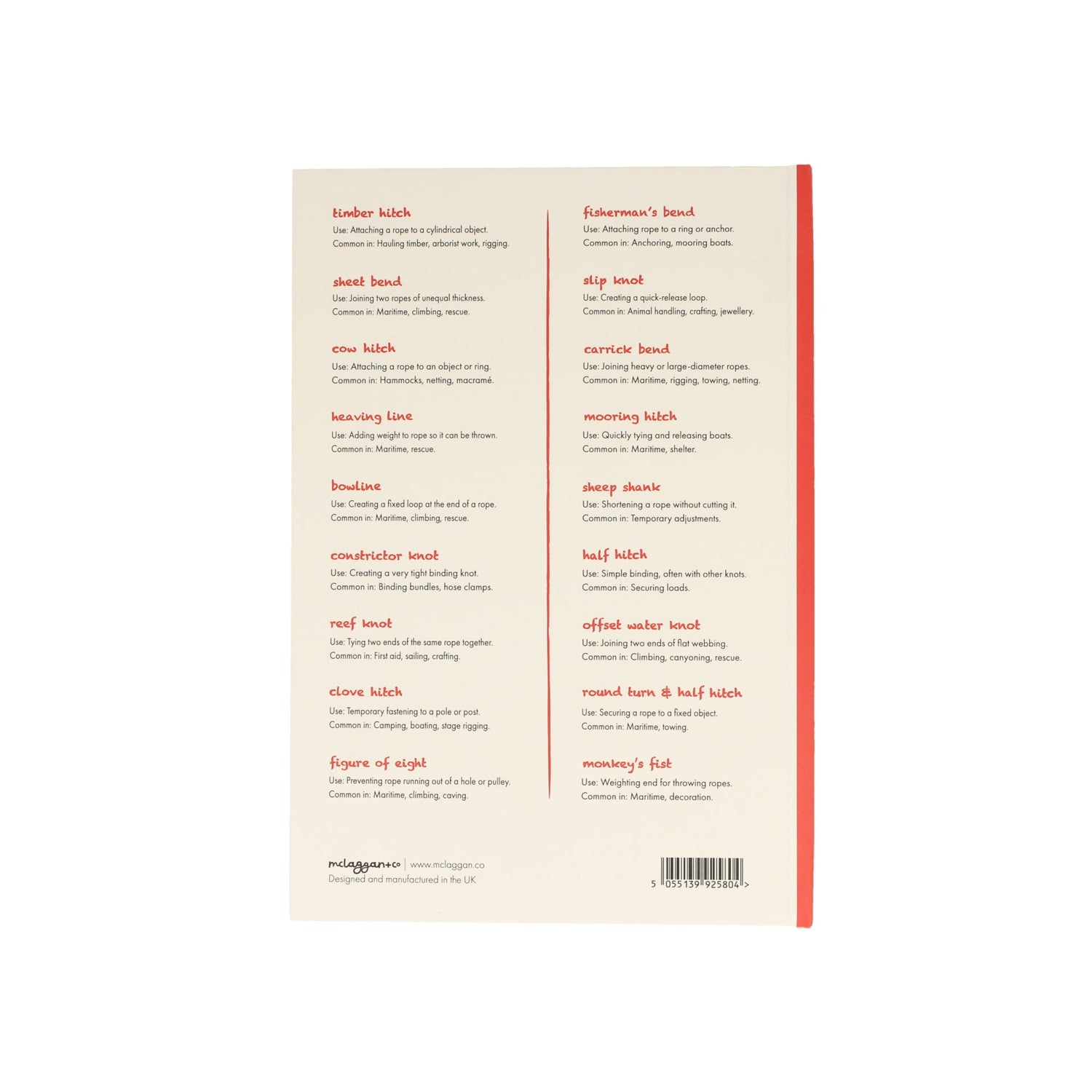 timber hitch
Use: Attaching a rope to a cylindrical object.
Common in: Hauling timber, arborist work, rigging.

sheet bend
Use: Joining two ropes of unequal thickness.
Common in: Maritime, climbing, rescue.

cow hitch
Use: Attaching a rope to an object or ring.
Common in: Hammocks, netting, macramé.

heaving line
Use: Adding weight to rope so it can be thrown.
Common in: Maritime, rescue.

bowline
Use: Creating a fixed loop at the end of a rope.
Common in: Maritime, climbing, rescue.

constrictor knot
Use: Creating a very tight binding knot.
Common in: Binding bundles, hose clamps.

reef knot
Use: Tying two ends of the same rope together.
Common in: First aid, sailing, crafting.

clove hitch
Use: Temporary fastening to a pole or post.
Common in: Camping, boating, stage rigging.

figure of eight
Use: Preventing rope running out of a hole or pulley.
Common in: Maritime, climbing, caving.

fisherman's bend
Use: Attaching rope to a ring or anchor.
Common in: Anchoring, mooring boats.

slip knot
Use: Creating a quick-release loop.
Common in: Animal handling, crafting, jewellery.

carrick bend
Use: Joining heavy or large-diameter ropes.
Common in: Maritime, rigging, towing, netting.

mooring hitch
Use: Quickly tying and releasing boats.
Common in: Maritime, shelter.

sheep shank
Use: Shortening a rope without cutting it.
Common in: Temporary adjustments.

half hitch
Use: Simple binding, often with other knots.
Common in: Securing loads.

offset water knot
Use: Joining two ends of flat webbing.
Common in: Climbing, canyoning, rescue.

round turn & half hitch
Use: Securing a rope to a fixed object.
Common in: Maritime, towing.

monkey's fist
Use: Weighting end for throwing ropes.
Common in: Maritime, decoration.

mclaggan+co | www.mclaggan.co
Designed and manufactured in the UK

5 055139 925804 >